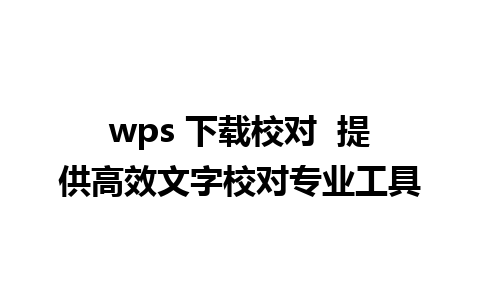 wps 下载校对 提供高效文字校对专业工具